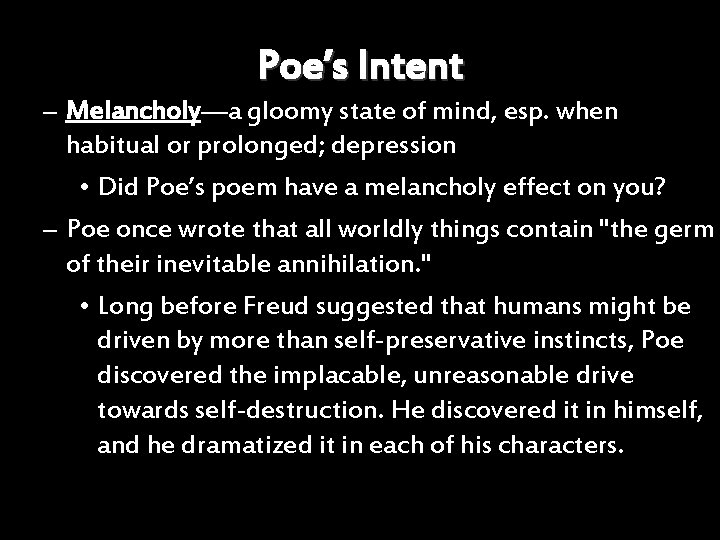 Poe's Intent

– Melancholy—a gloomy state of mind, esp. when habitual or prolonged; depression

• Did Poe's poem have a melancholy effect on you?

– Poe once wrote that all worldly things contain "the germ of their inevitable annihilation."

• Long before Freud suggested that humans might be driven by more than self-preservative instincts, Poe discovered the implacable, unreasonable drive towards self-destruction. He discovered it in himself, and he dramatized it in each of his characters.